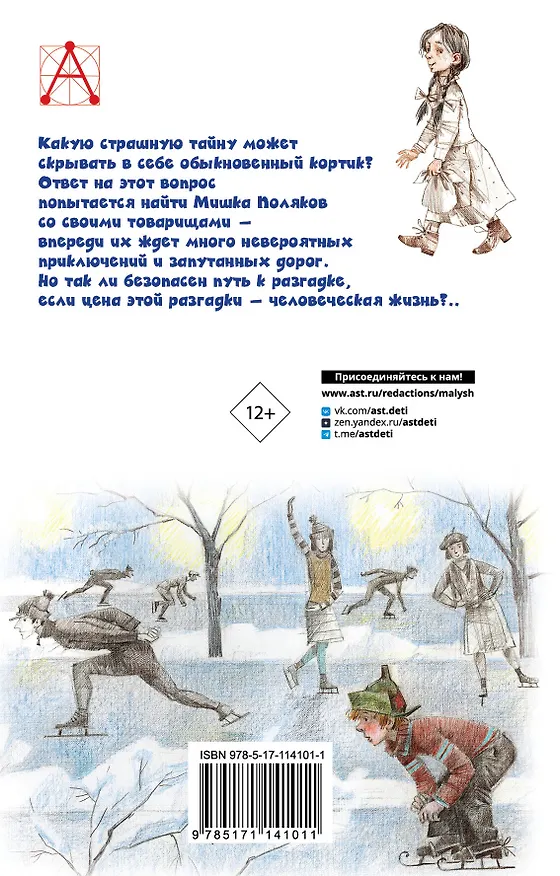 Какую страшную тайну может скрывать в себе обыкновенный кортик? Ответ на этот вопрос попытается найти Мишка Поляков со своими товарищами — впереди их ждет много невероятных приключений и запутанных дорог. Но так ли безопасен путь к разгадке, если цена этой разгадки — человеческая жизнь?..

12+

Присоединяйтесь к нам!
www.ast.ru/redactions/malysh
vk.com/ast.deti
zen.yandex.ru/astdeti
t.me/astdeti

ISBN 978-5-17-114101-1
9 785171 141011